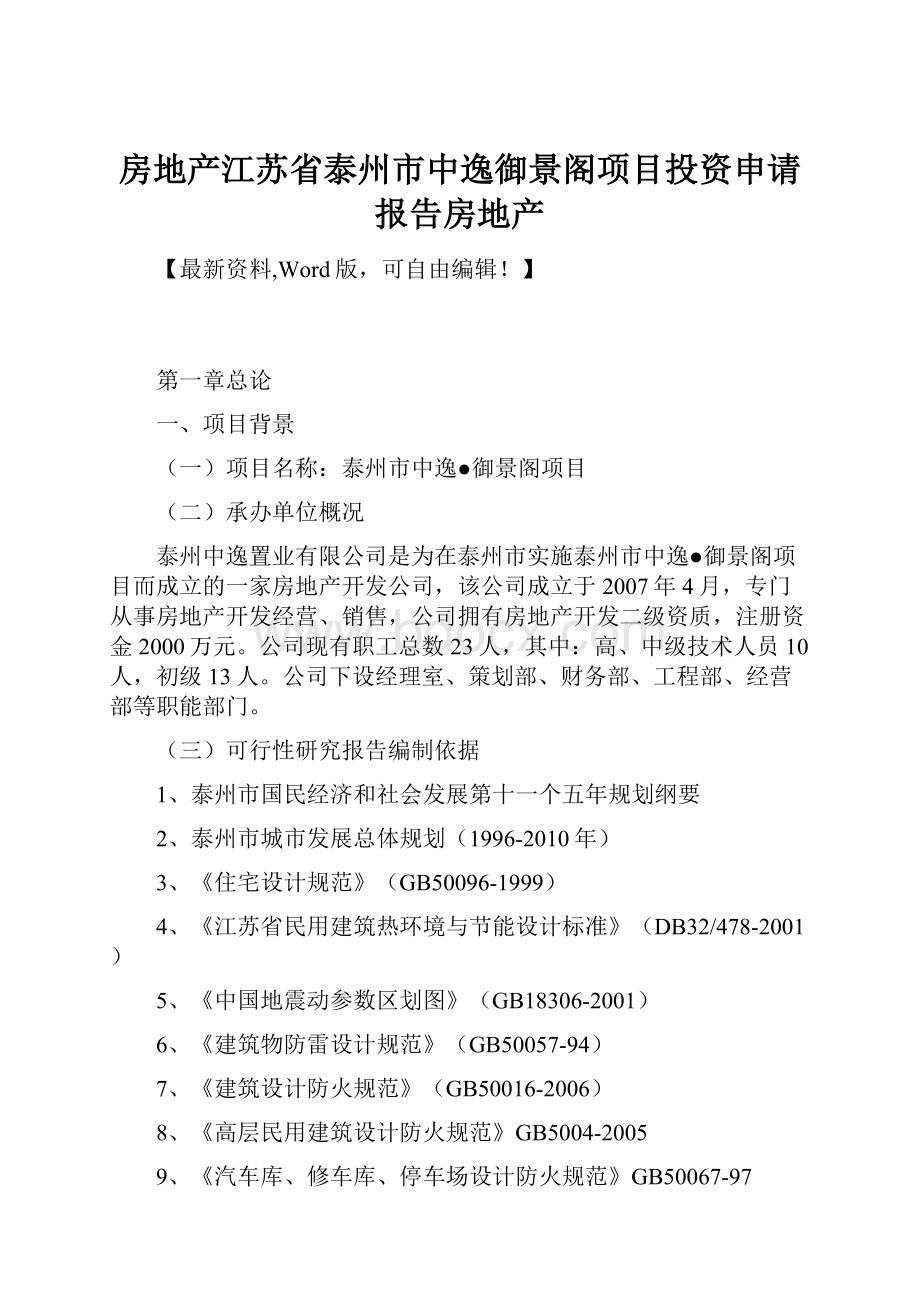 房地产江苏省泰州市中逸御景阁项目投资申请报告房地产

【最新资料,Word版，可自由编辑！】

第一章总论

一、项目背景

（一）项目名称：泰州市中逸●御景阁项目

（二）承办单位概况

泰州中逸置业有限公司是为在泰州市实施泰州市中逸●御景阁项目而成立的一家房地产开发公司，该公司成立于2007年4月，专门从事房地产开发经营、销售，公司拥有房地产开发二级资质，注册资金2000万元。公司现有职工总数23人，其中：高、中级技术人员10人，初级13人。公司下设经理室、策划部、财务部、工程部、经营部等职能部门。

（三）可行性研究报告编制依据

1、泰州市国民经济和社会发展第十一个五年规划纲要

2、泰州市城市发展总体规划（1996-2010年）

3、《住宅设计规范》（GB50096-1999）

4、《江苏省民用建筑热环境与节能设计标准》（DB32/478-2001）

5、《中国地震动参数区划图》（GB18306-2001）

6、《建筑物防雷设计规范》（GB50057-94）

7、《建筑设计防火规范》（GB50016-2006）

8、《高层民用建筑设计防火规范》GB5004-2005

9、《汽车库、修车库、停车场设计防火规范》GB50067-97